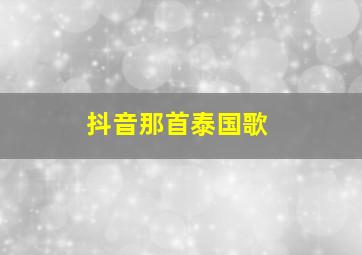 抖音那首泰国歌